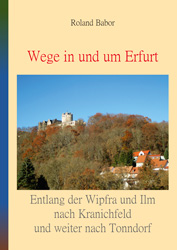 Roland Babor

Wege in und um Erfurt

Entlang der Wipfra und Ilm nach Kranichfeld und weiter nach Tonndorf